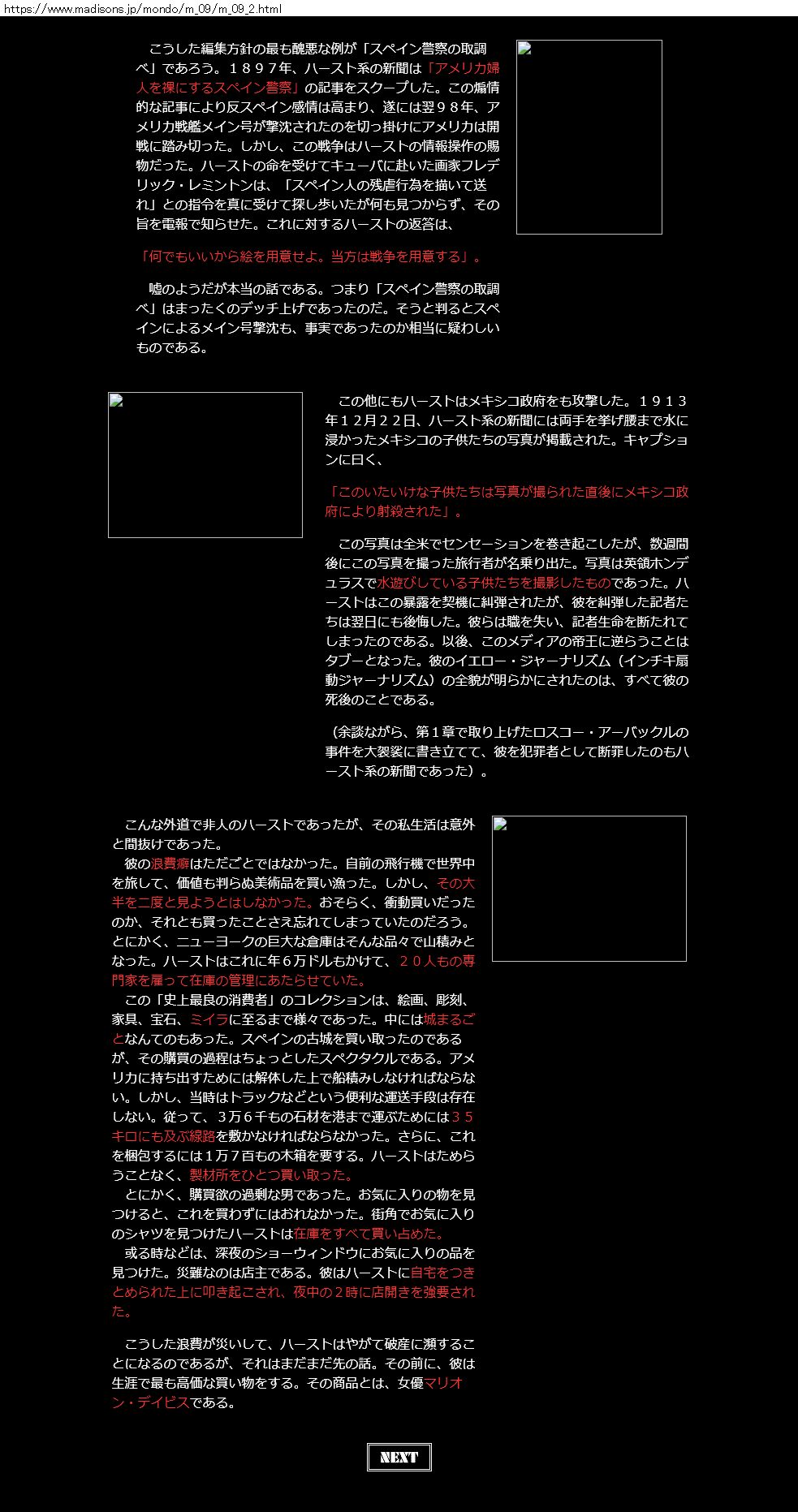 https://www.madisons.jp/mondo/m_09/m_09_2.html

こうした編集方針の最も醜悪な例が「スペイン警察の取調べ」であろう。１８９７年、ハースト系の新聞は「アメリカ婦人を裸にするスペイン警察」の記事をスクープした。この煽情的な記事により反スペイン感情は高まり、遂には翌９８年、アメリカ戦艦メイン号が撃沈されたのを切っ掛けにアメリカは開戦に踏み切った。しかし、この戦争はハーストの情報操作の賜物だった。ハーストの命を受けてキューバに赴いた画家フレデリック・レミントンは、「スペイン人の残虐行為を描いて送れ」との指令を真に受けて探し歩いたが何も見つからず、その旨を電報で知らせた。これに対するハーストの返答は、

「何でもいいから絵を用意せよ。当方は戦争を用意する」。

嘘のようだが本当の話である。つまり「スペイン警察の取調べ」はまったくのデッチ上げであったのだ。そうと判るとスペインによるメイン号撃沈も、事実であったのか相当に疑わしいものである。

この他にもハーストはメキシコ政府をも攻撃した。１９１３年１２月２２日、ハースト系の新聞には両手を挙げ腰まで水に浸かったメキシコの子供たちの写真が掲載された。キャプションに曰く、

「このいたいけな子供たちは写真が撮られた直後にメキシコ政府により射殺された」。

この写真は全米でセンセーションを巻き起こしたが、数週間後にこの写真を撮った旅行者が名乗り出た。写真は英領ホンデュラスで水遊びしている子供たちを撮影したものであった。ハーストはこの暴露を契機に糾弾されたが、彼を糾弾した記者たちは翌日にも後悔した。彼らは職を失い、記者生命を断たれてしまったのである。以後、このメディアの帝王に逆らうことはタブーとなった。彼のイエロー・ジャーナリズム（インチキ扇動ジャーナリズム）の全貌が明らかにされたのは、すべて彼の死後のことである。

（余談ながら、第１章で取り上げたロスコー・アーバックルの事件を大袈裟に書き立てて、彼を犯罪者として断罪したのもハースト系の新聞であった）。

こんな外道で非人のハーストであったが、その私生活は意外と間抜けであった。
彼の浪費癖はただごとではなかった。自前の飛行機で世界中を旅して、価値も判らぬ美術品を買い漁った。しかし、その大半を二度と見ようとはしなかった。おそらく、衝動買いだったのか、それとも買ったことさえ忘れてしまっていたのだろう。とにかく、ニューヨークの巨大な倉庫はそんな品々で山積みとなった。ハーストはこれに年６万ドルもかけて、２０人もの専門家を雇って在庫の管理にあたらせていた。
この「史上最良の消費者」のコレクションは、絵画、彫刻、家具、宝石、ミイラに至るまで様々であった。中には城まるごとなんてのもあった。スペインの古城を買い取ったのであるが、その購買の過程はちょっとしたスペクタクルである。アメリカに持ち出すためには解体した上で船積みしなければならない。しかし、当時はトラックなどという便利な運送手段は存在しない。従って、３万６千もの石材を港まで運ぶためには３５キロにも及ぶ線路を敷かなければならなかった。さらに、これを梱包するには１万７百もの木箱を要する。ハーストはためらうことなく、製材所をひとつ買い取った。
とにかく、購買欲の過剰な男であった。お気に入りの物を見つけると、これを買わずにはおれなかった。街角でお気に入りのシャツを見つけたハーストは在庫をすべて買い占めた。
或る時などは、深夜のショーウィンドウにお気に入りの品を見つけた。災難なのは店主である。彼はハーストに自宅をつきとめられた上に叩き起こされ、夜中の２時に店開きを強要された。

こうした浪費が災いして、ハーストはやがて破産に瀕することになるのであるが、それはまだまだ先の話。その前に、彼は生涯で最も高価な買い物をする。その商品とは、女優マリオン・デイビスである。

NEXT